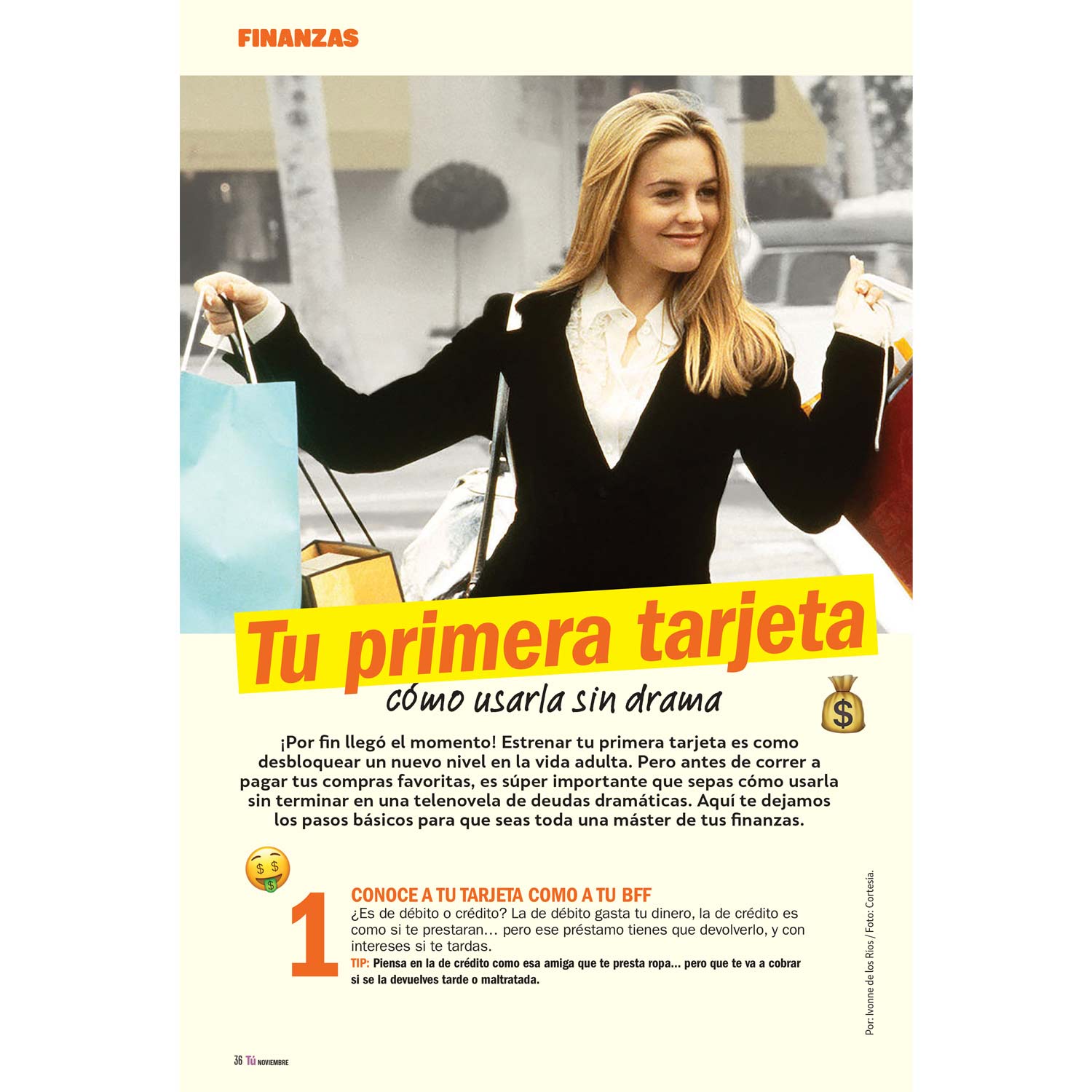 FINANZAS

Tu primera tarjeta

cómo usarla sin drama

¡Por fin llegó el momento! Estrenar tu primera tarjeta es como desbloquear un nuevo nivel en la vida adulta. Pero antes de correr a pagar tus compras favoritas, es súper importante que sepas cómo usarla sin terminar en una telenovela de deudas dramáticas. Aquí te dejamos los pasos básicos para que seas toda una máster de tus finanzas.

1

CONOCE A TU TARJETA COMO A TU BFF

¿Es de débito o crédito? La de débito gasta tu dinero, la de crédito es como si te prestaran… pero ese préstamo tienes que devolverlo, y con intereses si te tardas.

TIP: Piensa en la de crédito como esa amiga que te presta ropa... pero que te va a cobrar si se la devuelves tarde o maltratada.

Por: Ivonne de los Ríos / Foto: Cortesía.

36 Tú NOVIEMBRE